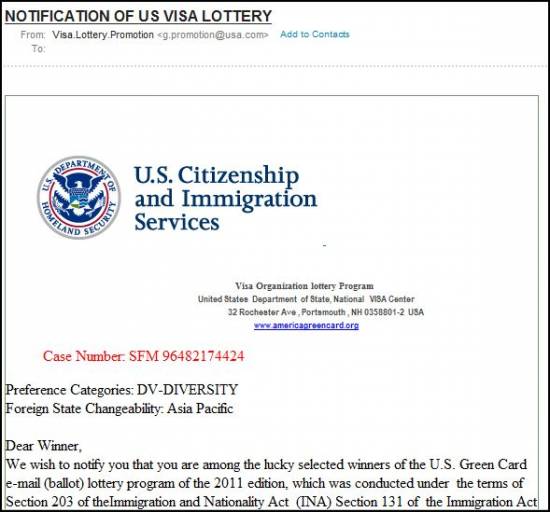 NOTIFICATION OF US VISA LOTTERY

From: Visa.Lottery.Promotion <g.promotion@usa.com> Add to Contacts
To:

U.S. DEPARTMENT OF HOMELAND SECURITY

U.S. Citizenship and Immigration Services

Visa Organization lottery Program
United States Department of State, National VISA Center
32 Rochester Ave , Portsmouth , NH 0358801-2 USA
www.americagreencard.org

Case Number: SFM 96482174424

Preference Categories: DV-DIVERSITY
Foreign State Changeability: Asia Pacific

Dear Winner,
We wish to notify you that you are among the lucky selected winners of the U.S. Green Card e-mail (ballot) lottery program of the 2011 edition, which was conducted under the terms of Section 203 of theImmigration and Nationality Act (INA) Section 131 of the Immigration Act